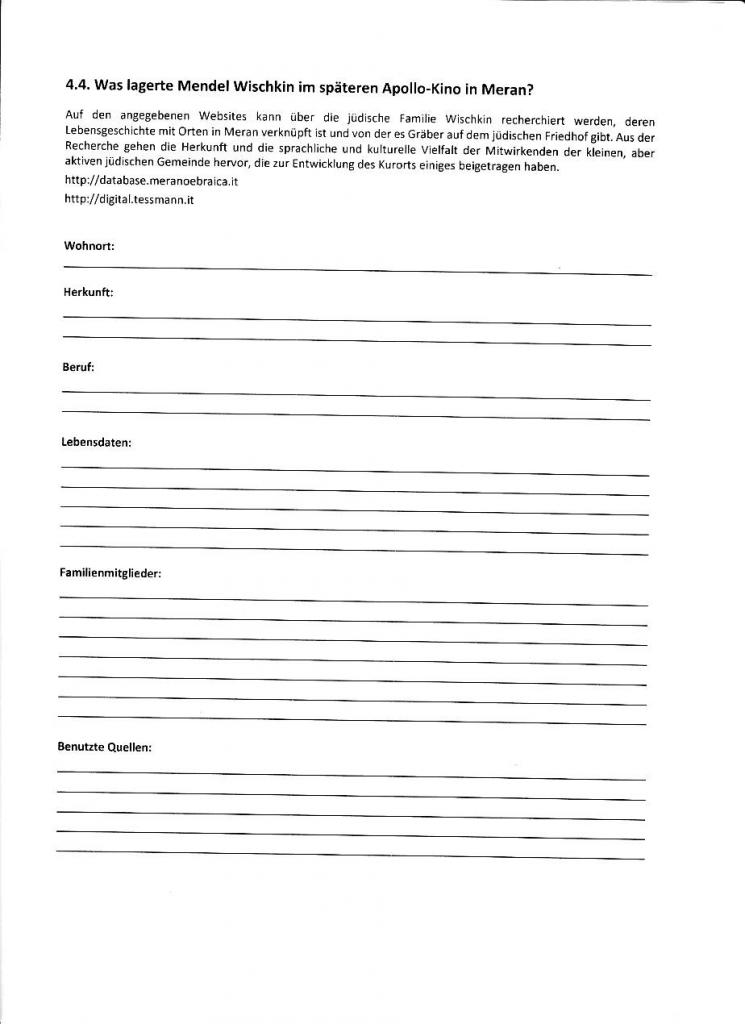 4.4. Was lagerte Mendel Wischkin im späteren Apollo-Kino in Meran?

Auf den angegebenen Websites kann über die jüdische Familie Wischkin recherchiert werden, deren Lebensgeschichte mit Orten in Meran verknüpft ist und von der es Gräber auf dem jüdischen Friedhof gibt. Aus der Recherche gehen die Herkunft und die sprachliche und kulturelle Vielfalt der Mitwirkenden der kleinen, aber aktiven jüdischen Gemeinde hervor, die zur Entwicklung des Kurorts einiges beigetragen haben.

http://database.meranoebraica.it

http://digital.tessmann.it

Wohnort:

Herkunft:

Beruf:

Lebensdaten:

Familienmitglieder:

Benutzte Quellen: